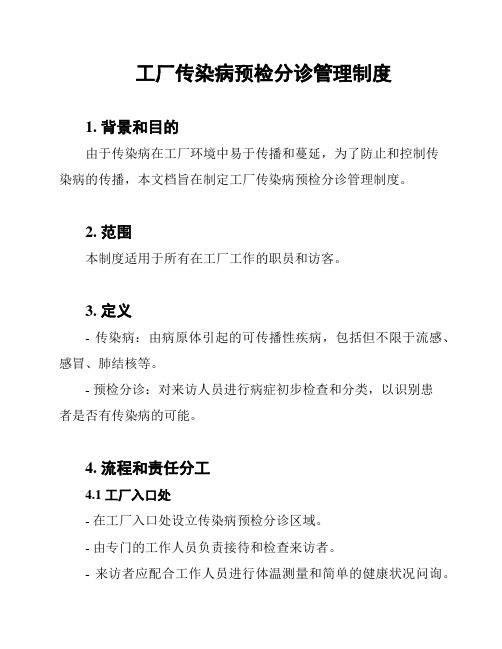 工厂传染病预检分诊管理制度

1. 背景和目的

由于传染病在工厂环境中易于传播和蔓延，为了防止和控制传染病的传播，本文档旨在制定工厂传染病预检分诊管理制度。

2. 范围

本制度适用于所有在工厂工作的职员和访客。

3. 定义

- 传染病：由病原体引起的可传播性疾病，包括但不限于流感、感冒、肺结核等。

- 预检分诊：对来访人员进行病症初步检查和分类，以识别患者是否有传染病的可能。

4. 流程和责任分工

4.1 工厂入口处

- 在工厂入口处设立传染病预检分诊区域。

- 由专门的工作人员负责接待和检查来访者。

- 来访者应配合工作人员进行体温测量和简单的健康状况问询。